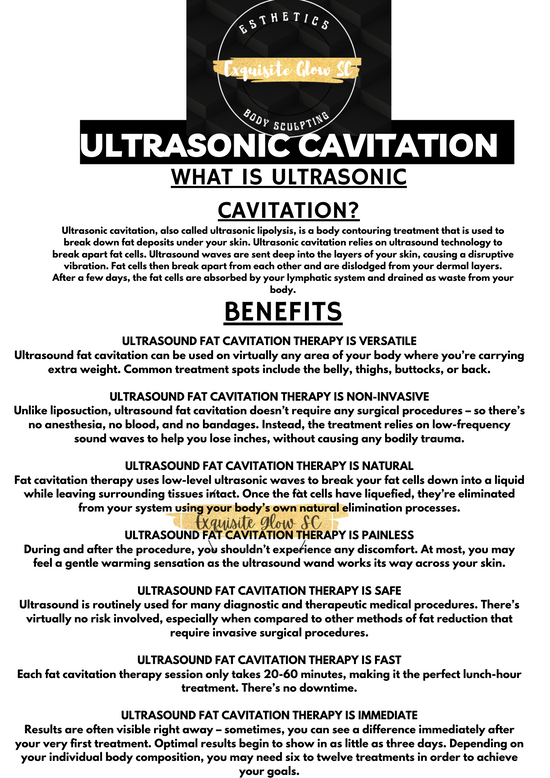 ESTHETICS
Exquisite Glow SC
BODY SCULPTING

ULTRASONIC CAVITATION

WHAT IS ULTRASONIC CAVITATION?

Ultrasonic cavitation, also called ultrasonic lipolysis, is a body contouring treatment that is used to break down fat deposits under your skin. Ultrasonic cavitation relies on ultrasound technology to break apart fat cells. Ultrasound waves are sent deep into the layers of your skin, causing a disruptive vibration. Fat cells then break apart from each other and are dislodged from your dermal layers. After a few days, the fat cells are absorbed by your lymphatic system and drained as waste from your body.

BENEFITS

ULTRASOUND FAT CAVITATION THERAPY IS VERSATILE
Ultrasound fat cavitation can be used on virtually any area of your body where you're carrying extra weight. Common treatment spots include the belly, thighs, buttocks, or back.

ULTRASOUND FAT CAVITATION THERAPY IS NON-INVASIVE
Unlike liposuction, ultrasound fat cavitation doesn't require any surgical procedures – so there's no anesthesia, no blood, and no bandages. Instead, the treatment relies on low-frequency sound waves to help you lose inches, without causing any bodily trauma.

ULTRASOUND FAT CAVITATION THERAPY IS NATURAL
Fat cavitation therapy uses low-level ultrasonic waves to break your fat cells down into a liquid while leaving surrounding tissues intact. Once the fat cells have liquefied, they're eliminated from your system using your body's own natural elimination processes.

Exquisite Glow SC

ULTRASOUND FAT CAVITATION THERAPY IS PAINLESS
During and after the procedure, you shouldn't experience any discomfort. At most, you may feel a gentle warming sensation as the ultrasound wand works its way across your skin.

ULTRASOUND FAT CAVITATION THERAPY IS SAFE
Ultrasound is routinely used for many diagnostic and therapeutic medical procedures. There's virtually no risk involved, especially when compared to other methods of fat reduction that require invasive surgical procedures.

ULTRASOUND FAT CAVITATION THERAPY IS FAST
Each fat cavitation therapy session only takes 20-60 minutes, making it the perfect lunch-hour treatment. There's no downtime.

ULTRASOUND FAT CAVITATION THERAPY IS IMMEDIATE
Results are often visible right away – sometimes, you can see a difference immediately after your very first treatment. Optimal results begin to show in as little as three days. Depending on your individual body composition, you may need six to twelve treatments in order to achieve your goals.